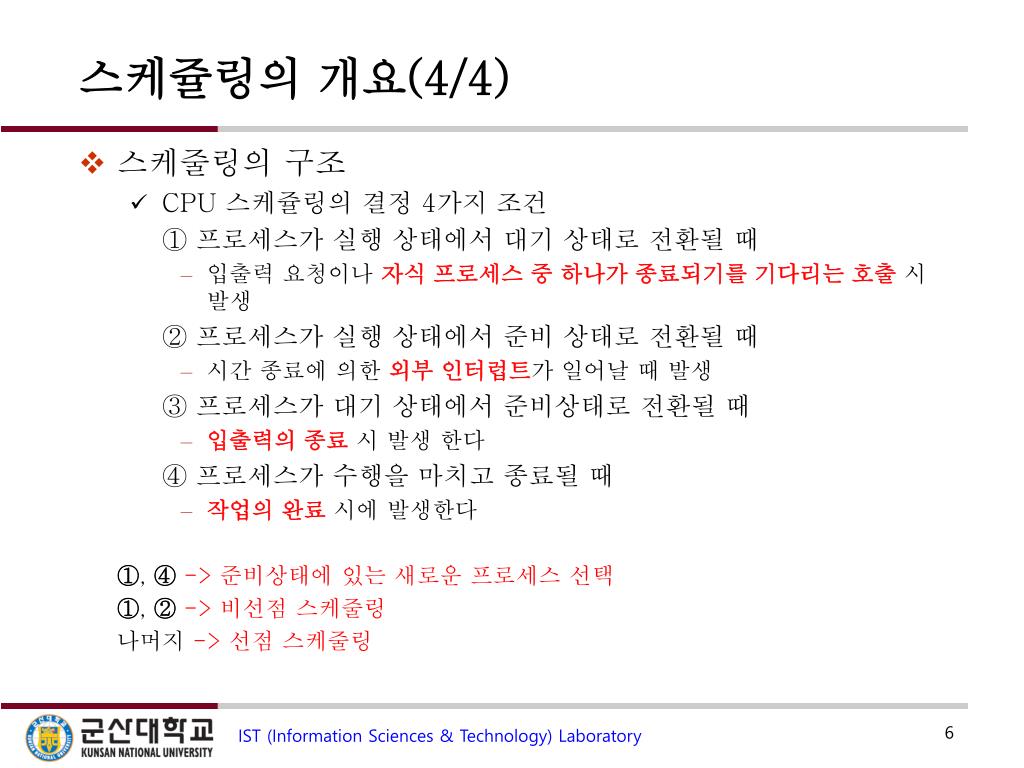 스케쥴링의 개요(4/4)

❖ 스케줄링의 구조
✓ CPU 스케쥴링의 결정 4가지 조건
① 프로세스가 실행 상태에서 대기 상태로 전환될 때
– 입출력 요청이나 자식 프로세스 중 하나가 종료되기를 기다리는 호출 시 발생
② 프로세스가 실행 상태에서 준비 상태로 전환될 때
– 시간 종료에 의한 외부 인터럽트가 일어날 때 발생
③ 프로세스가 대기 상태에서 준비상태로 전환될 때
– 입출력의 종료 시 발생 한다
④ 프로세스가 수행을 마치고 종료될 때
– 작업의 완료 시에 발생한다

①, ④ -> 준비상태에 있는 새로운 프로세스 선택
①, ② -> 비선점 스케줄링
나머지 -> 선점 스케줄링

군산대학교
KUNSAN NATIONAL UNIVERSITY
IST (Information Sciences & Technology) Laboratory
6